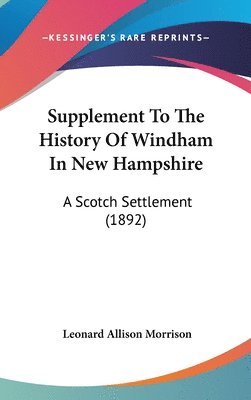 —KESSINGER'S RARE REPRINTS—

Supplement To The History Of Windham In New Hampshire

A Scotch Settlement (1892)

Leonard Allison Morrison